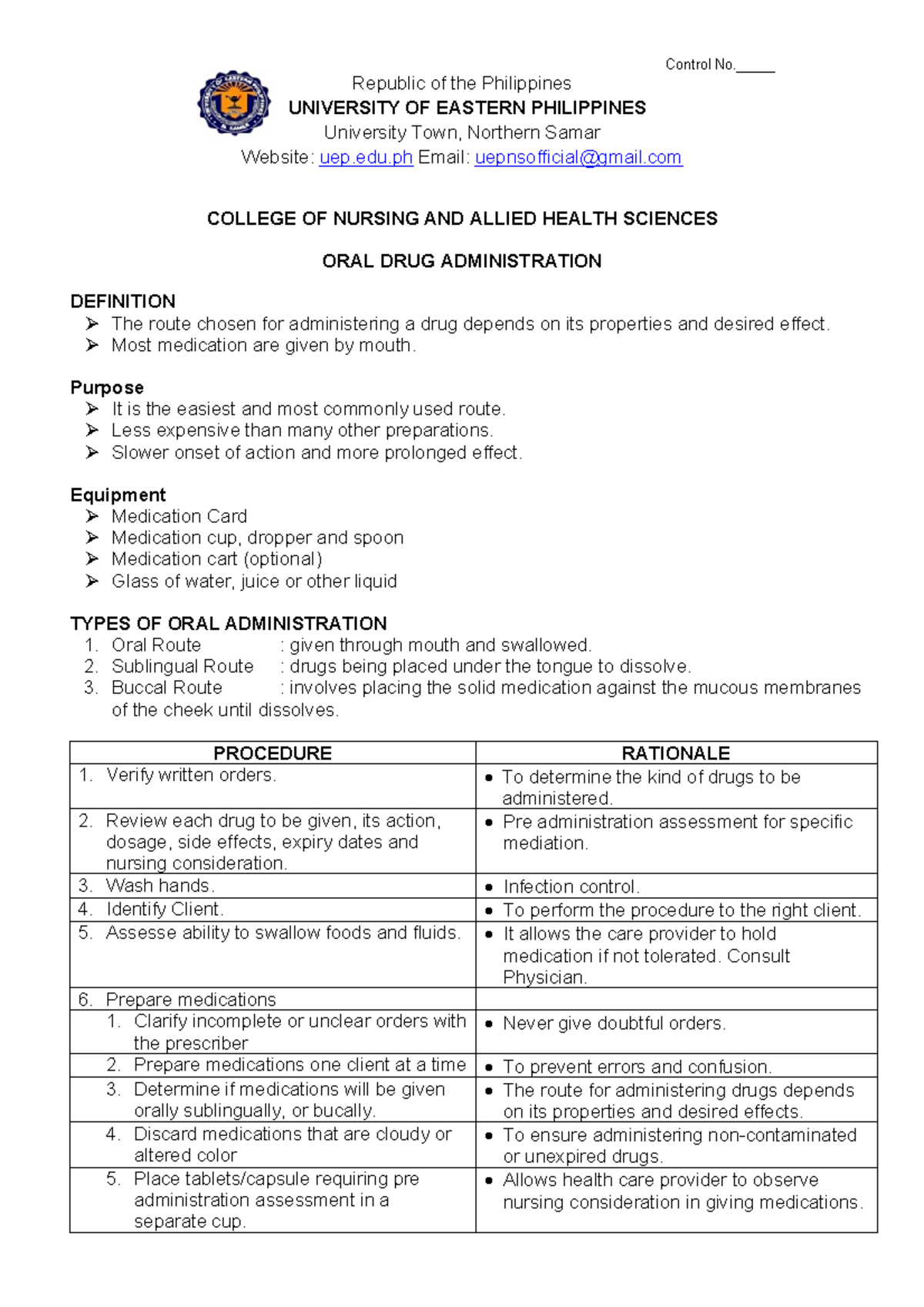 Control No.____

Republic of the Philippines
UNIVERSITY OF EASTERN PHILIPPINES
University Town, Northern Samar
Website: uep.edu.ph Email: uepnsofficial@gmail.com

COLLEGE OF NURSING AND ALLIED HEALTH SCIENCES

ORAL DRUG ADMINISTRATION

DEFINITION
➢ The route chosen for administering a drug depends on its properties and desired effect.
➢ Most medication are given by mouth.

Purpose
➢ It is the easiest and most commonly used route.
➢ Less expensive than many other preparations.
➢ Slower onset of action and more prolonged effect.

Equipment
➢ Medication Card
➢ Medication cup, dropper and spoon
➢ Medication cart (optional)
➢ Glass of water, juice or other liquid

TYPES OF ORAL ADMINISTRATION
1. Oral Route : given through mouth and swallowed.
2. Sublingual Route : drugs being placed under the tongue to dissolve.
3. Buccal Route : involves placing the solid medication against the mucous membranes of the cheek until dissolves.

| PROCEDURE | RATIONALE |
|---|---|
| 1. Verify written orders. | • To determine the kind of drugs to be administered. |
| 2. Review each drug to be given, its action, dosage, side effects, expiry dates and nursing consideration. | • Pre administration assessment for specific mediation. |
| 3. Wash hands. | • Infection control. |
| 4. Identify Client. | • To perform the procedure to the right client. |
| 5. Assesse ability to swallow foods and fluids. | • It allows the care provider to hold medication if not tolerated. Consult Physician. |
| 6. Prepare medications | |
| 1. Clarify incomplete or unclear orders with the prescriber | • Never give doubtful orders. |
| 2. Prepare medications one client at a time | • To prevent errors and confusion. |
| 3. Determine if medications will be given orally sublingually, or bucally. | • The route for administering drugs depends on its properties and desired effects. |
| 4. Discard medications that are cloudy or altered color | • To ensure administering non-contaminated or unexpired drugs. |
| 5. Place tablets/capsule requiring pre administration assessment in a separate cup. | • Allows health care provider to observe nursing consideration in giving medications. |